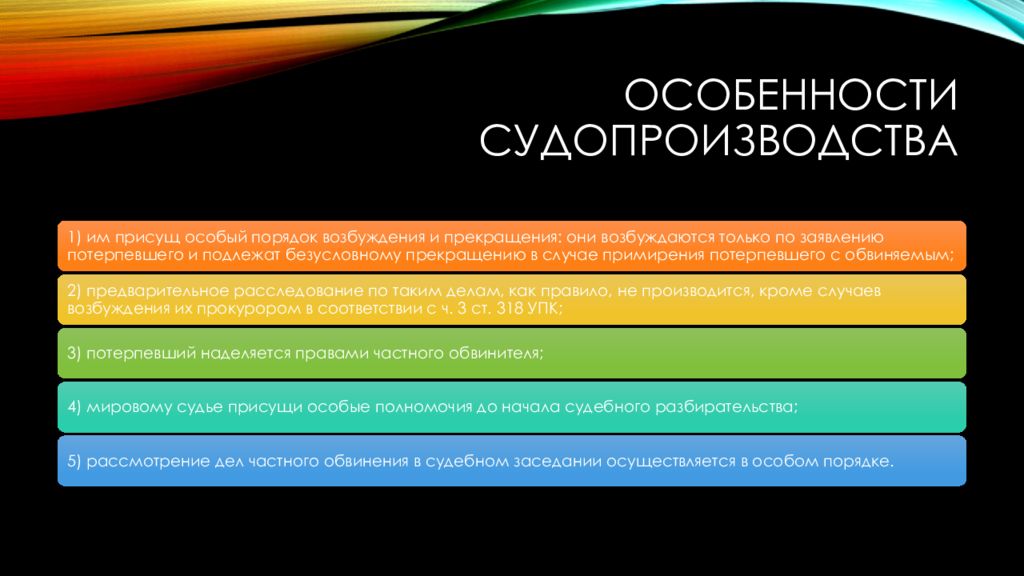 ОСОБЕННОСТИ СУДОПРОИЗВОДСТВА

1) им присущ особый порядок возбуждения и прекращения: они возбуждаются только по заявлению потерпевшего и подлежат безусловному прекращению в случае примирения потерпевшего с обвиняемым;

2) предварительное расследование по таким делам, как правило, не производится, кроме случаев возбуждения их прокурором в соответствии с ч. 3 ст. 318 УПК;

3) потерпевший наделяется правами частного обвинителя;

4) мировому судье присущи особые полномочия до начала судебного разбирательства;

5) рассмотрение дел частного обвинения в судебном заседании осуществляется в особом порядке.